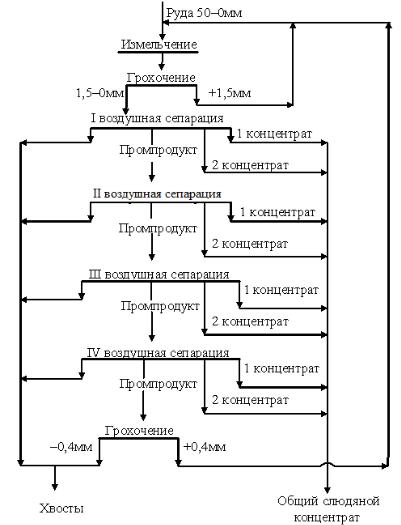 Руда 50–0мм

Измельчение

Грохочение

1,5–0мм

+1,5мм

I воздушная сепарация

1 концентрат

Промпродукт

2 концентрат

II воздушная сепарация

1 концентрат

Промпродукт

2 концентрат

III воздушная сепарация

1 концентрат

Промпродукт

2 концентрат

IV воздушная сепарация

1 концентрат

Промпродукт

2 концентрат

Грохочение

–0,4мм

+0,4мм

Хвосты

Общий слюдяной концентрат